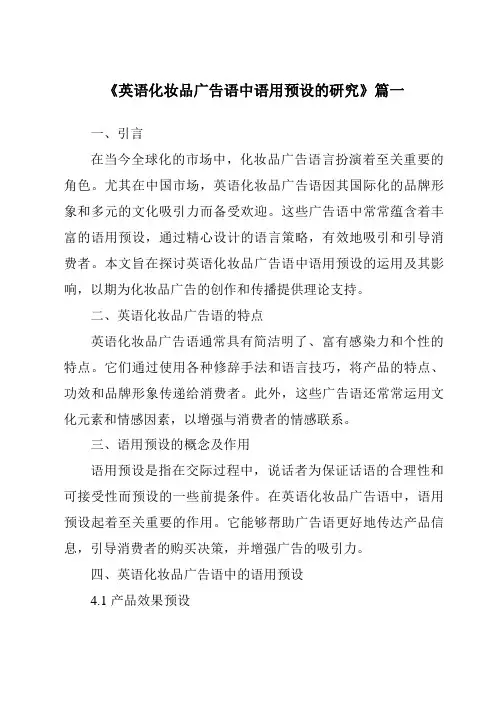 《英语化妆品广告语中语用预设的研究》篇一

一、引言

在当今全球化的市场中，化妆品广告语言扮演着至关重要的角色。尤其在中国市场，英语化妆品广告语因其国际化的品牌形象和多元的文化吸引力而备受欢迎。这些广告语中常常蕴含着丰富的语用预设，通过精心设计的语言策略，有效地吸引和引导消费者。本文旨在探讨英语化妆品广告语中语用预设的运用及其影响，以期为化妆品广告的创作和传播提供理论支持。

二、英语化妆品广告语的特点

英语化妆品广告语通常具有简洁明了、富有感染力和个性的特点。它们通过使用各种修辞手法和语言技巧，将产品的特点、功效和品牌形象传递给消费者。此外，这些广告语还常常运用文化元素和情感因素，以增强与消费者的情感联系。

三、语用预设的概念及作用

语用预设是指在交际过程中，说话者为保证话语的合理性和可接受性而预设的一些前提条件。在英语化妆品广告语中，语用预设起着至关重要的作用。它能够帮助广告语更好地传达产品信息，引导消费者的购买决策，并增强广告的吸引力。

四、英语化妆品广告语中的语用预设

4.1 产品效果预设